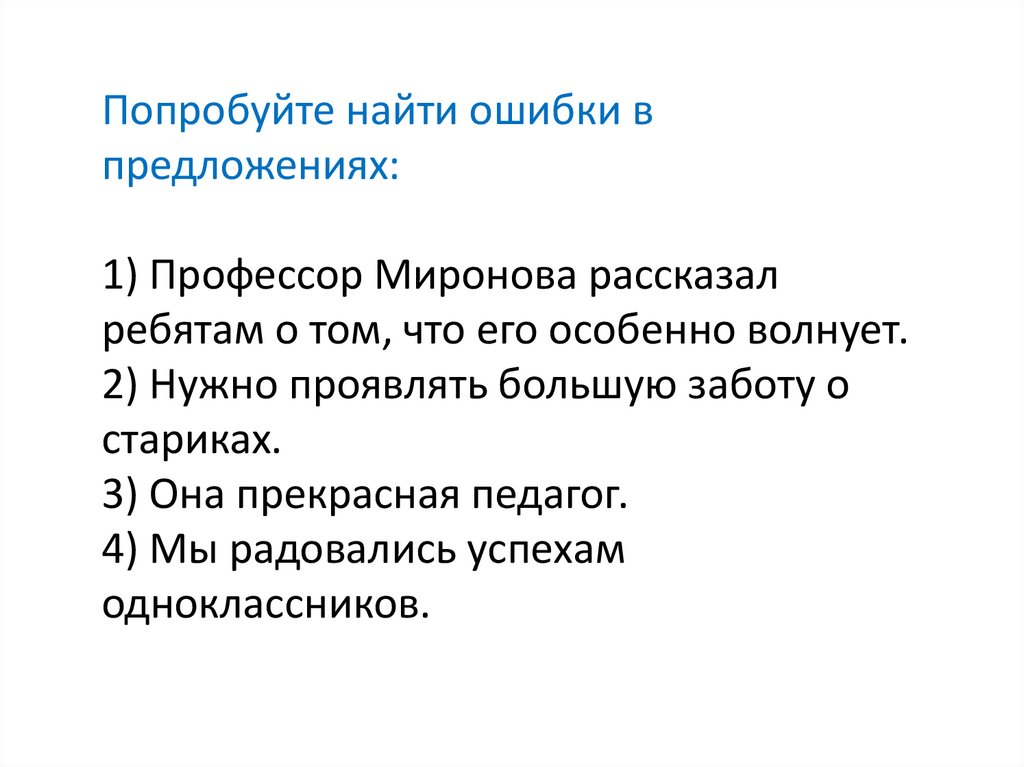 Попробуйте найти ошибки в предложениях:

1) Профессор Миронова рассказал ребятам о том, что его особенно волнует.
2) Нужно проявлять большую заботу о стариках.
3) Она прекрасная педагог.
4) Мы радовались успехам одноклассников.